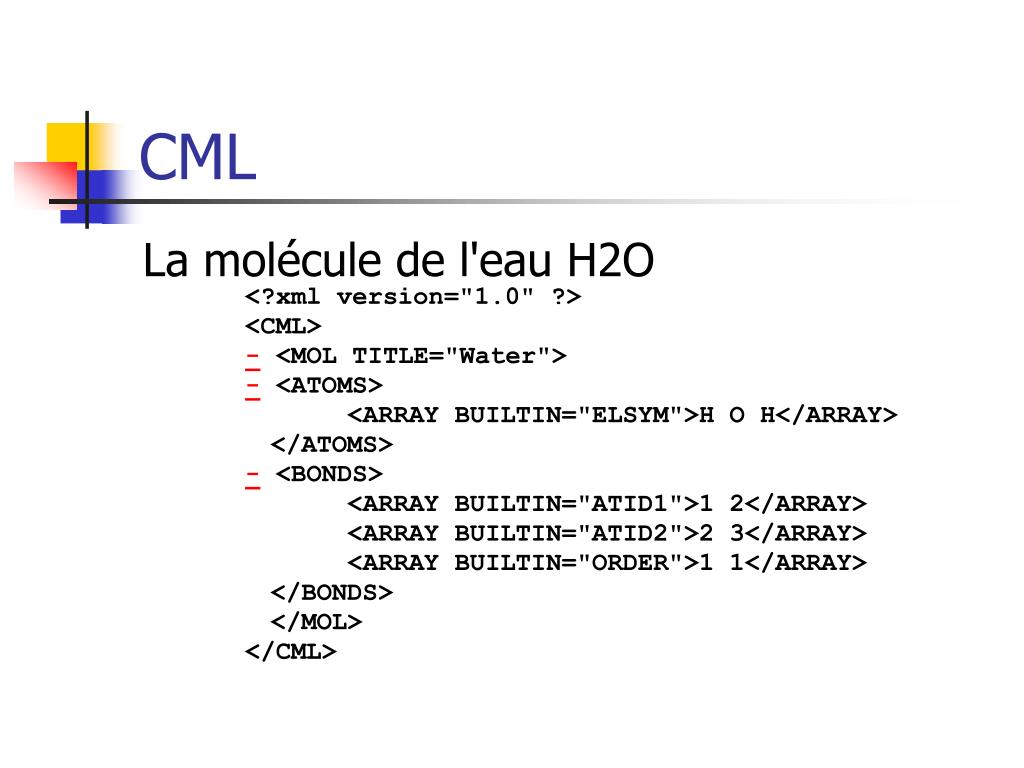 CML

La molécule de l'eau H2O

<?xml version="1.0" ?>
<CML>
- <MOL TITLE="Water">
- <ATOMS>
<ARRAY BUILTIN="ELSYM">H O H</ARRAY>
</ATOMS>
- <BONDS>
<ARRAY BUILTIN="ATID1">1 2</ARRAY>
<ARRAY BUILTIN="ATID2">2 3</ARRAY>
<ARRAY BUILTIN="ORDER">1 1</ARRAY>
</BONDS>
</MOL>
</CML>